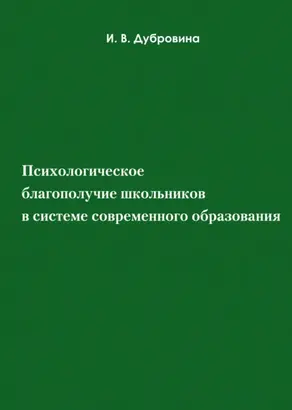 И. В. Дубровина

Психологическое благополучие школьников в системе современного образования